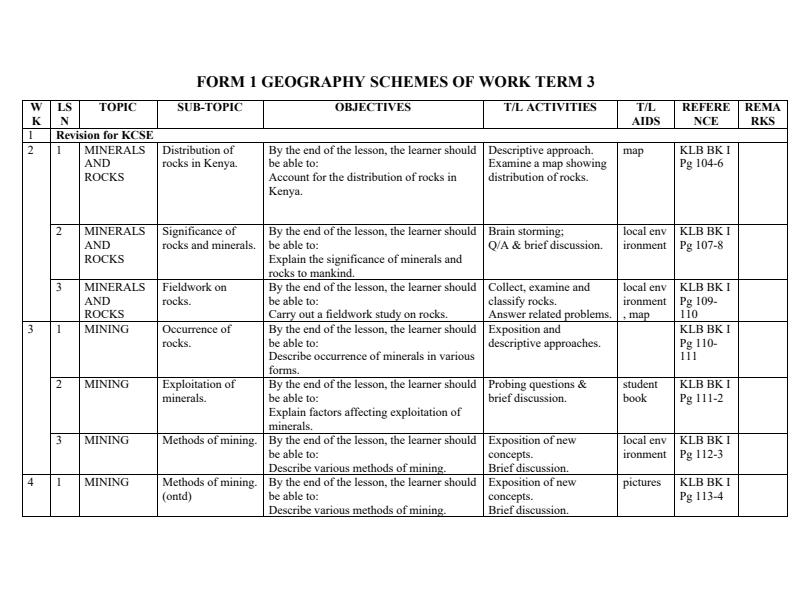 FORM 1 GEOGRAPHY SCHEMES OF WORK TERM 3

| WK | LSN | TOPIC | SUB-TOPIC | OBJECTIVES | T/L ACTIVITIES | T/L AIDS | REFERENCE | REMARKS |
|---|---|---|---|---|---|---|---|---|
| 1 | Revision for KCSE | | | | | | | |
| 2 | 1 | MINERALS AND ROCKS | Distribution of rocks in Kenya. | By the end of the lesson, the learner should be able to: Account for the distribution of rocks in Kenya. | Descriptive approach. Examine a map showing distribution of rocks. | map | KLB BK I Pg 104-6 | |
| | 2 | MINERALS AND ROCKS | Significance of rocks and minerals. | By the end of the lesson, the learner should be able to: Explain the significance of minerals and rocks to mankind. | Brain storming; Q/A & brief discussion. | local environment | KLB BK I Pg 107-8 | |
| | 3 | MINERALS AND ROCKS | Fieldwork on rocks. | By the end of the lesson, the learner should be able to: Carry out a fieldwork study on rocks. | Collect, examine and classify rocks. Answer related problems. | local environment, map | KLB BK I Pg 109-110 | |
| 3 | 1 | MINING | Occurrence of rocks. | By the end of the lesson, the learner should be able to: Describe occurrence of minerals in various forms. | Exposition and descriptive approaches. | | KLB BK I Pg 110-111 | |
| | 2 | MINING | Exploitation of minerals. | By the end of the lesson, the learner should be able to: Explain factors affecting exploitation of minerals. | Probing questions & brief discussion. | student book | KLB BK I Pg 111-2 | |
| | 3 | MINING | Methods of mining. | By the end of the lesson, the learner should be able to: Describe various methods of mining. | Exposition of new concepts. Brief discussion. | local environment | KLB BK I Pg 112-3 | |
| 4 | 1 | MINING | Methods of mining. (ontd) | By the end of the lesson, the learner should be able to: Describe various methods of mining. | Exposition of new concepts. Brief discussion. | pictures | KLB BK I Pg 113-4 | |